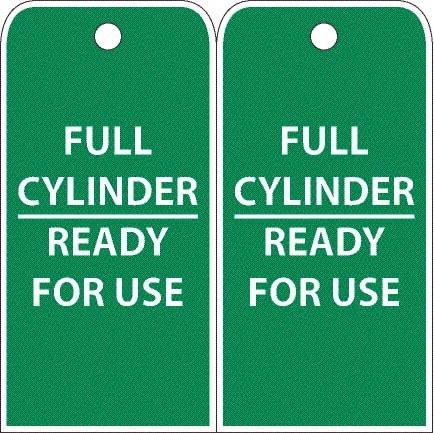 FULL CYLINDER

READY FOR USE

FULL CYLINDER

READY FOR USE